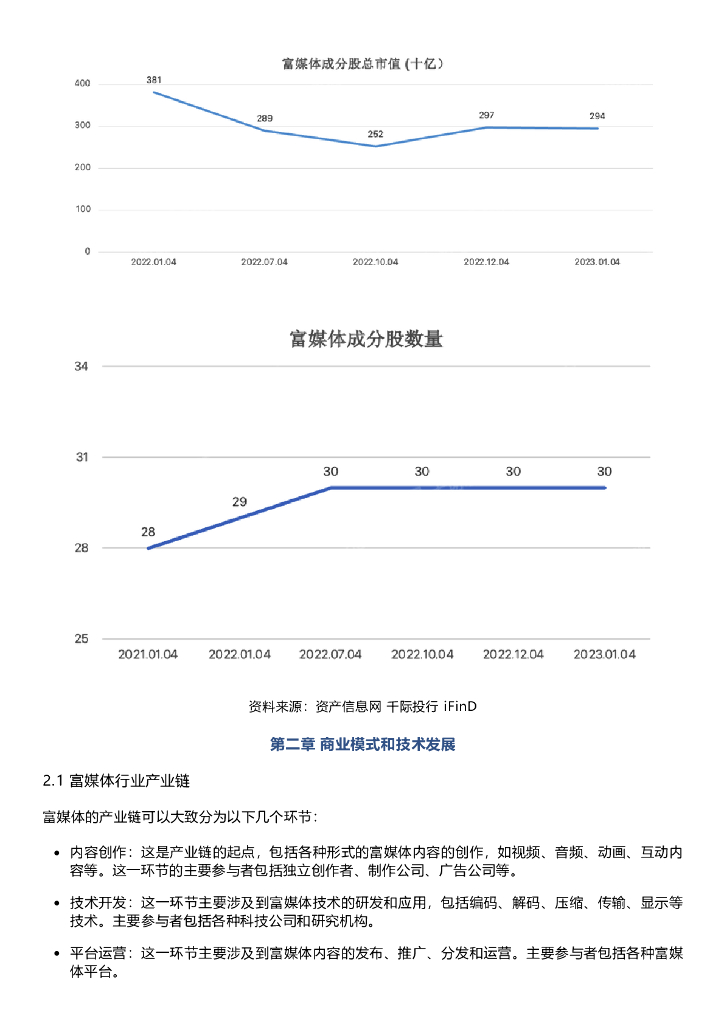 富媒体成分股总市值 (十亿)

400
300
200
100
0

381
289
252
297
294

2022.01.04
2022.07.04
2022.10.04
2022.12.04
2023.01.04

富媒体成分股数量

34
31
28
25

28
29
30
30
30
30

2021.01.04
2022.01.04
2022.07.04
2022.10.04
2022.12.04
2023.01.04

资料来源：资产信息网 千际投行 iFinD

第二章 商业模式和技术发展

2.1 富媒体行业产业链

富媒体的产业链可以大致分为以下几个环节：

• 内容创作：这是产业链的起点，包括各种形式的富媒体内容的创作，如视频、音频、动画、互动内容等。这一环节的主要参与者包括独立创作者、制作公司、广告公司等。

• 技术开发：这一环节主要涉及到富媒体技术的研发和应用，包括编码、解码、压缩、传输、显示等技术。主要参与者包括各种科技公司和研究机构。

• 平台运营：这一环节主要涉及到富媒体内容的发布、推广、分发和运营。主要参与者包括各种富媒体平台。